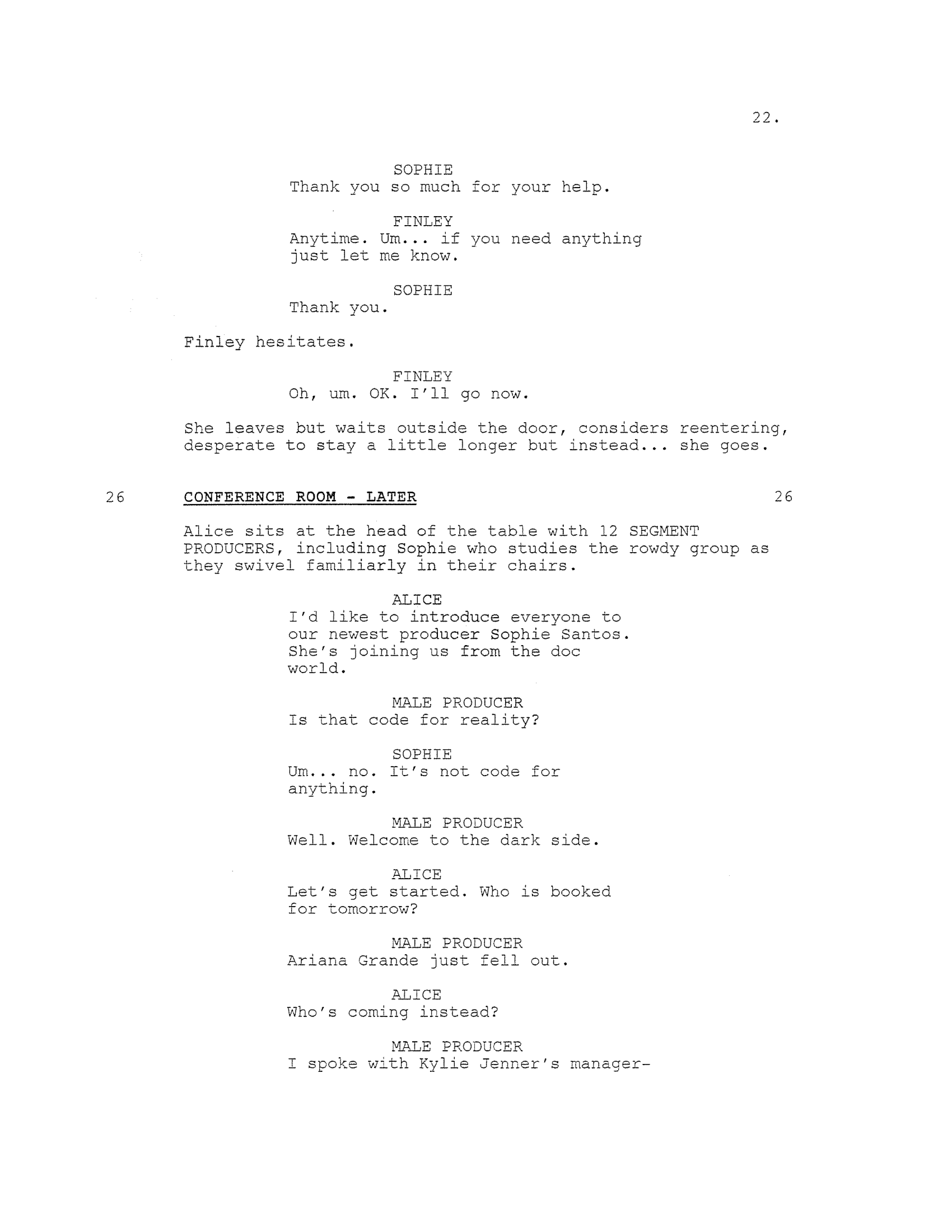 22.

SOPHIE
Thank you so much for your help.

FINLEY
Anytime. Um... if you need anything just let me know.

SOPHIE
Thank you.

Finley hesitates.

FINLEY
Oh, um. OK. I'll go now.

She leaves but waits outside the door, considers reentering, desperate to stay a little longer but instead... she goes.

26 CONFERENCE ROOM - LATER 26

Alice sits at the head of the table with 12 SEGMENT PRODUCERS, including Sophie who studies the rowdy group as they swivel familiarly in their chairs.

ALICE
I'd like to introduce everyone to our newest producer Sophie Santos. She's joining us from the doc world.

MALE PRODUCER
Is that code for reality?

SOPHIE
Um... no. It's not code for anything.

MALE PRODUCER
Well. Welcome to the dark side.

ALICE
Let's get started. Who is booked for tomorrow?

MALE PRODUCER
Ariana Grande just fell out.

ALICE
Who's coming instead?

MALE PRODUCER
I spoke with Kylie Jenner's manager-